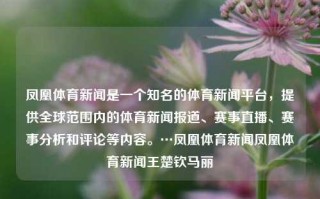 凤凰体育新闻是一个知名的体育新闻平台，提供全球范围内的体育新闻报道、赛事直播、赛事分析和评论等内容。…凤凰体育新闻凤凰体育新闻王楚钦马丽